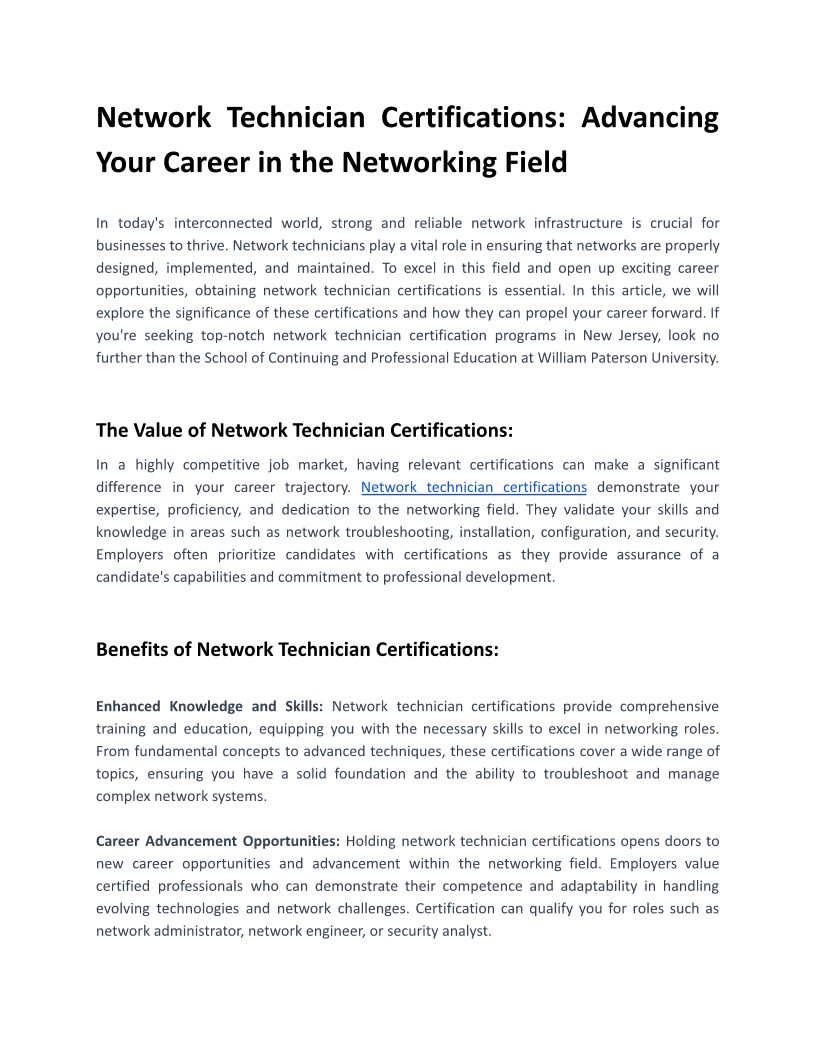 Network Technician Certifications: Advancing Your Career in the Networking Field

In today's interconnected world, strong and reliable network infrastructure is crucial for businesses to thrive. Network technicians play a vital role in ensuring that networks are properly designed, implemented, and maintained. To excel in this field and open up exciting career opportunities, obtaining network technician certifications is essential. In this article, we will explore the significance of these certifications and how they can propel your career forward. If you're seeking top-notch network technician certification programs in New Jersey, look no further than the School of Continuing and Professional Education at William Paterson University.

The Value of Network Technician Certifications:

In a highly competitive job market, having relevant certifications can make a significant difference in your career trajectory. Network technician certifications demonstrate your expertise, proficiency, and dedication to the networking field. They validate your skills and knowledge in areas such as network troubleshooting, installation, configuration, and security. Employers often prioritize candidates with certifications as they provide assurance of a candidate's capabilities and commitment to professional development.

Benefits of Network Technician Certifications:

Enhanced Knowledge and Skills: Network technician certifications provide comprehensive training and education, equipping you with the necessary skills to excel in networking roles. From fundamental concepts to advanced techniques, these certifications cover a wide range of topics, ensuring you have a solid foundation and the ability to troubleshoot and manage complex network systems.

Career Advancement Opportunities: Holding network technician certifications opens doors to new career opportunities and advancement within the networking field. Employers value certified professionals who can demonstrate their competence and adaptability in handling evolving technologies and network challenges. Certification can qualify you for roles such as network administrator, network engineer, or security analyst.